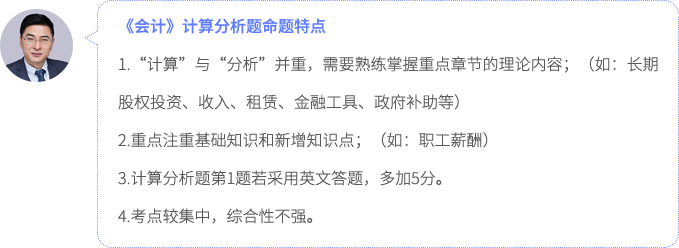 《会计》计算分析题命题特点

1.“计算”与“分析”并重，需要熟练掌握重点章节的理论内容；（如：长期股权投资、收入、租赁、金融工具、政府补助等）

2.重点注重基础知识和新增知识点；（如：职工薪酬）

3.计算分析题第1题若采用英文答题，多加5分。

4.考点较集中，综合性不强。